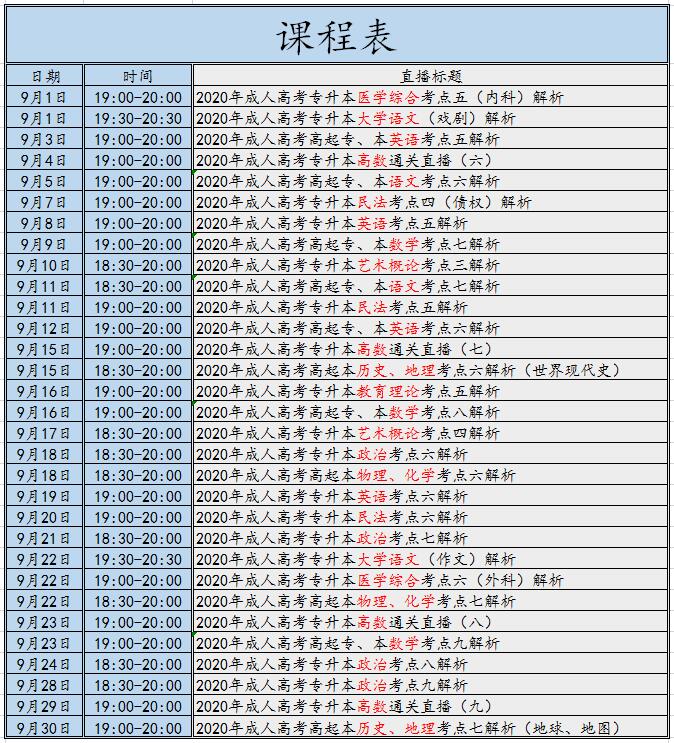 课程表

| 日期 | 时间 | 直播标题 |
|---|---|---|
| 9月1日 | 19:00-20:00 | 2020年成人高考专升本医学综合考点五（内科）解析 |
| 9月1日 | 19:30-20:30 | 2020年成人高考专升本大学语文（戏剧）解析 |
| 9月3日 | 19:00-20:00 | 2020年成人高考高起专、本英语考点五解析 |
| 9月4日 | 19:00-20:00 | 2020年成人高考专升本高数通关直播（六） |
| 9月5日 | 19:00-20:00 | 2020年成人高考高起专、本语文考点六解析 |
| 9月7日 | 19:00-20:00 | 2020年成人高考专升本民法考点四（债权）解析 |
| 9月8日 | 19:00-20:00 | 2020年成人高考专升本英语考点五解析 |
| 9月9日 | 19:00-20:00 | 2020年成人高考高起专、本数学考点七解析 |
| 9月10日 | 18:30-20:00 | 2020年成人高考专升本艺术概论考点三解析 |
| 9月11日 | 18:30-20:00 | 2020年成人高考高起专、本语文考点七解析 |
| 9月11日 | 19:00-20:00 | 2020年成人高考专升本民法考点五解析 |
| 9月12日 | 19:00-20:00 | 2020年成人高考高起专、本英语考点六解析 |
| 9月15日 | 19:00-20:00 | 2020年成人高考专升本高数通关直播（七） |
| 9月15日 | 18:30-20:00 | 2020年成人高考高起本历史、地理考点六解析（世界现代史） |
| 9月16日 | 19:00-20:00 | 2020年成人高考专升本教育理论考点五解析 |
| 9月16日 | 19:00-20:00 | 2020年成人高考高起专、本数学考点八解析 |
| 9月17日 | 18:30-20:00 | 2020年成人高考专升本艺术概论考点四解析 |
| 9月18日 | 18:30-20:00 | 2020年成人高考专升本政治考点六解析 |
| 9月18日 | 18:30-20:00 | 2020年成人高考高起本物理、化学考点六解析 |
| 9月19日 | 19:00-20:00 | 2020年成人高考专升本英语考点六解析 |
| 9月20日 | 19:00-20:00 | 2020年成人高考专升本民法考点六解析 |
| 9月21日 | 18:30-20:00 | 2020年成人高考专升本政治考点七解析 |
| 9月22日 | 19:30-20:30 | 2020年成人高考专升本大学语文（作文）解析 |
| 9月22日 | 19:00-20:00 | 2020年成人高考专升本医学综合考点六（外科）解析 |
| 9月22日 | 18:30-20:00 | 2020年成人高考高起本物理、化学考点七解析 |
| 9月23日 | 19:00-20:00 | 2020年成人高考专升本高数通关直播（八） |
| 9月23日 | 19:00-20:00 | 2020年成人高考高起专、本数学考点九解析 |
| 9月24日 | 18:30-20:00 | 2020年成人高考专升本政治考点八解析 |
| 9月28日 | 18:30-20:00 | 2020年成人高考专升本政治考点九解析 |
| 9月29日 | 19:00-20:00 | 2020年成人高考专升本高数通关直播（九） |
| 9月30日 | 19:00-20:00 | 2020年成人高考高起本历史、地理考点七解析（地球、地图） |